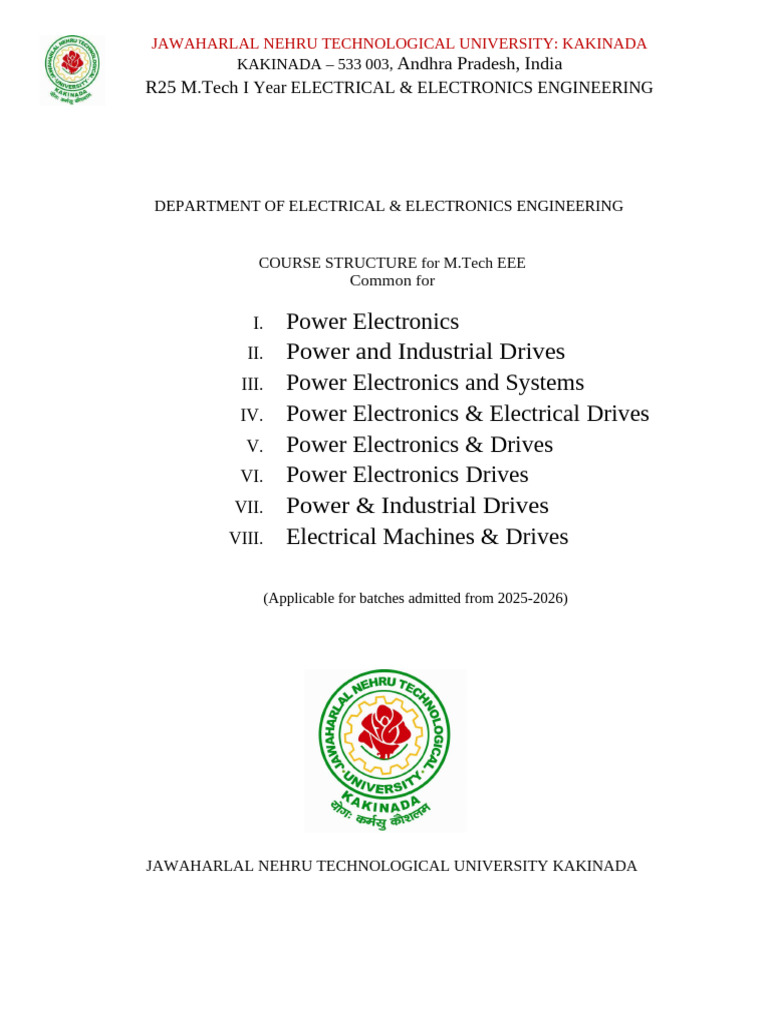 JAWAHARLAL NEHRU TECHNOLOGICAL UNIVERSITY: KAKINADA
KAKINADA – 533 003, Andhra Pradesh, India
R25 M.Tech I Year ELECTRICAL & ELECTRONICS ENGINEERING

DEPARTMENT OF ELECTRICAL & ELECTRONICS ENGINEERING

COURSE STRUCTURE for M.Tech EEE
Common for

I. Power Electronics
II. Power and Industrial Drives
III. Power Electronics and Systems
IV. Power Electronics & Electrical Drives
V. Power Electronics & Drives
VI. Power Electronics Drives
VII. Power & Industrial Drives
VIII. Electrical Machines & Drives

(Applicable for batches admitted from 2025-2026)

JAWAHARLAL NEHRU TECHNOLOGICAL UNIVERSITY
KAKINADA
योगः कर्मसु कौशलम्

JAWAHARLAL NEHRU TECHNOLOGICAL UNIVERSITY KAKINADA